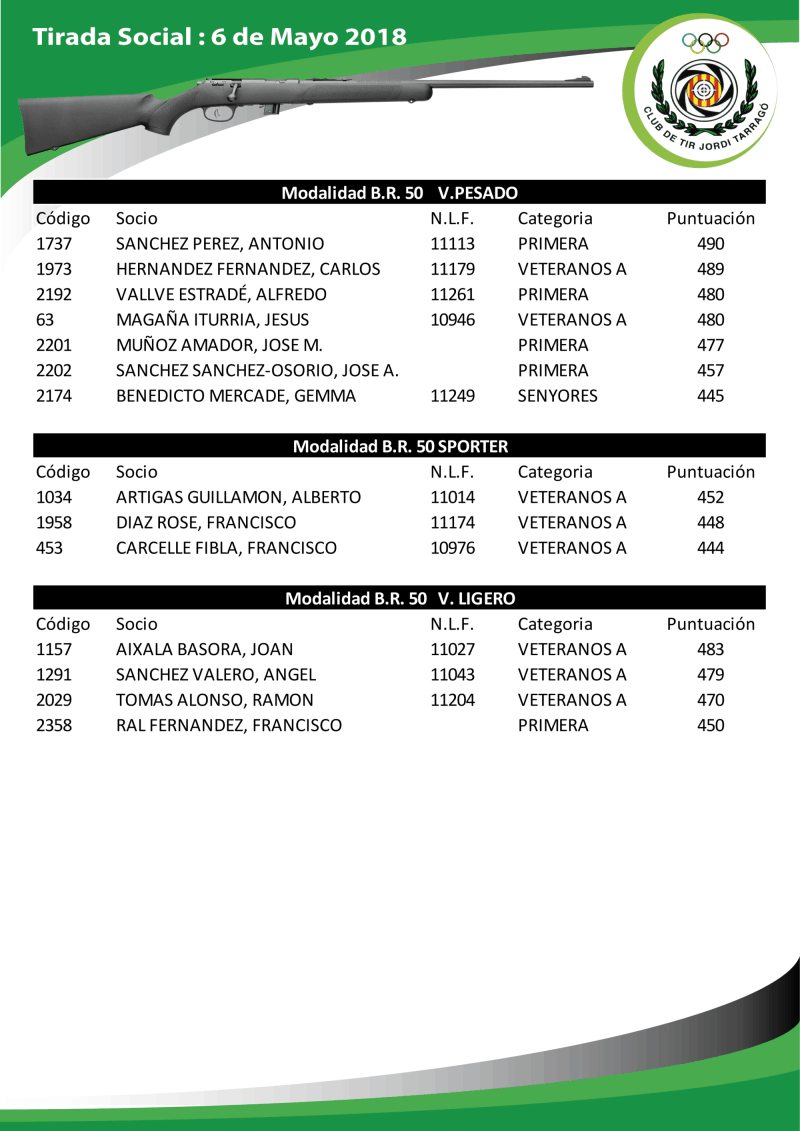 Tirada Social : 6 de Mayo 2018

CLUB DE TIR JORDI TARRAGÓ

Modalidad B.R. 50 V.PESADO

| Código | Socio | N.L.F. | Categoria | Puntuación |
|---|---|---|---|---|
| 1737 | SANCHEZ PEREZ, ANTONIO | 11113 | PRIMERA | 490 |
| 1973 | HERNANDEZ FERNANDEZ, CARLOS | 11179 | VETERANOS A | 489 |
| 2192 | VALLVE ESTRADÉ, ALFREDO | 11261 | PRIMERA | 480 |
| 63 | MAGAÑA ITURRIA, JESUS | 10946 | VETERANOS A | 480 |
| 2201 | MUÑOZ AMADOR, JOSE M. | | PRIMERA | 477 |
| 2202 | SANCHEZ SANCHEZ-OSORIO, JOSE A. | | PRIMERA | 457 |
| 2174 | BENEDICTO MERCADE, GEMMA | 11249 | SENYORES | 445 |

Modalidad B.R. 50 SPORTER

| Código | Socio | N.L.F. | Categoria | Puntuación |
|---|---|---|---|---|
| 1034 | ARTIGAS GUILLAMON, ALBERTO | 11014 | VETERANOS A | 452 |
| 1958 | DIAZ ROSE, FRANCISCO | 11174 | VETERANOS A | 448 |
| 453 | CARCELLE FIBLA, FRANCISCO | 10976 | VETERANOS A | 444 |

Modalidad B.R. 50 V. LIGERO

| Código | Socio | N.L.F. | Categoria | Puntuación |
|---|---|---|---|---|
| 1157 | AIXALA BASORA, JOAN | 11027 | VETERANOS A | 483 |
| 1291 | SANCHEZ VALERO, ANGEL | 11043 | VETERANOS A | 479 |
| 2029 | TOMAS ALONSO, RAMON | 11204 | VETERANOS A | 470 |
| 2358 | RAL FERNANDEZ, FRANCISCO | | PRIMERA | 450 |